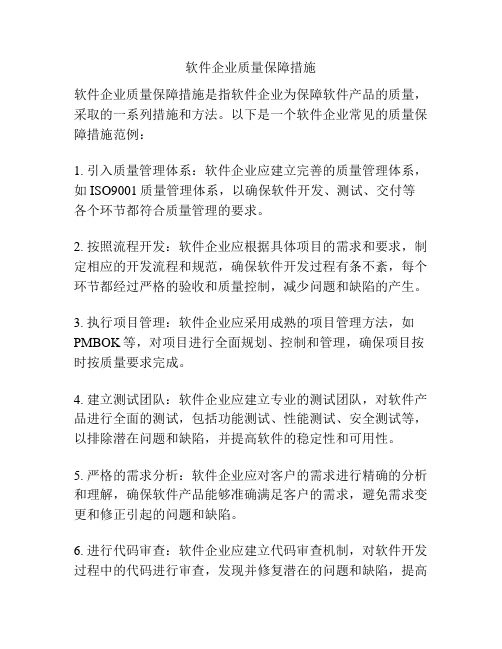 软件企业质量保障措施

软件企业质量保障措施是指软件企业为保障软件产品的质量，采取的一系列措施和方法。以下是一个软件企业常见的质量保障措施范例：

1. 引入质量管理体系：软件企业应建立完善的质量管理体系，如 ISO9001 质量管理体系，以确保软件开发、测试、交付等各个环节都符合质量管理的要求。

2. 按照流程开发：软件企业应根据具体项目的需求和要求，制定相应的开发流程和规范，确保软件开发过程有条不紊，每个环节都经过严格的验收和质量控制，减少问题和缺陷的产生。

3. 执行项目管理：软件企业应采用成熟的项目管理方法，如 PMBOK 等，对项目进行全面规划、控制和管理，确保项目按时按质量要求完成。

4. 建立测试团队：软件企业应建立专业的测试团队，对软件产品进行全面的测试，包括功能测试、性能测试、安全测试等，以排除潜在问题和缺陷，并提高软件的稳定性和可用性。

5. 严格的需求分析：软件企业应对客户的需求进行精确的分析和理解，确保软件产品能够准确满足客户的需求，避免需求变更和修正引起的问题和缺陷。

6. 进行代码审查：软件企业应建立代码审查机制，对软件开发过程中的代码进行审查，发现并修复潜在的问题和缺陷，提高